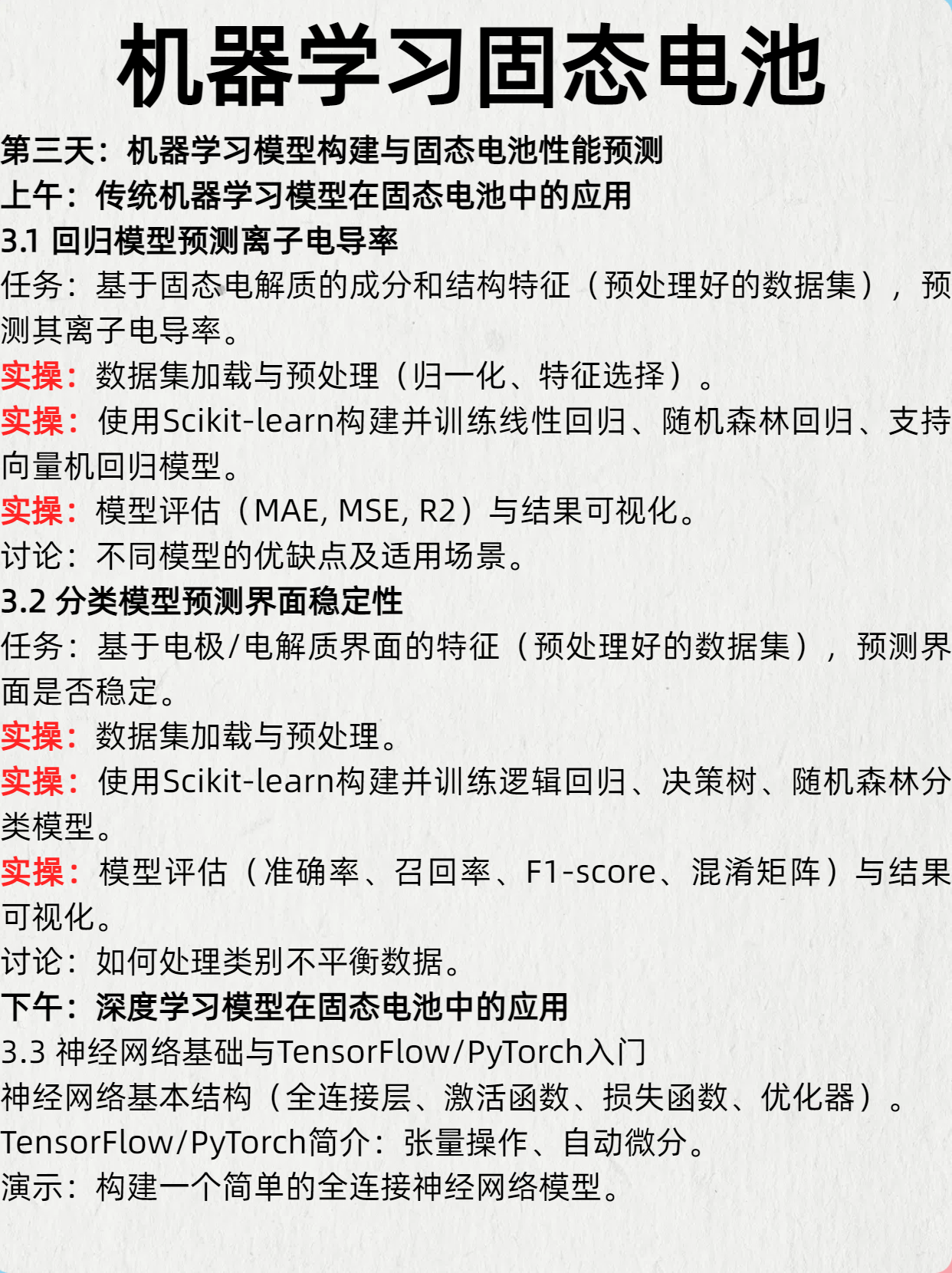 机器学习固态电池

第三天：机器学习模型构建与固态电池性能预测
上午：传统机器学习模型在固态电池中的应用
3.1 回归模型预测离子电导率
任务：基于固态电解质的成分和结构特征（预处理好的数据集），预测其离子电导率。
实操：数据集加载与预处理（归一化、特征选择）。
实操：使用Scikit-learn构建并训练线性回归、随机森林回归、支持向量机回归模型。
实操：模型评估（MAE, MSE, R2）与结果可视化。
讨论：不同模型的优缺点及适用场景。
3.2 分类模型预测界面稳定性
任务：基于电极/电解质界面的特征（预处理好的数据集），预测界面是否稳定。
实操：数据集加载与预处理。
实操：使用Scikit-learn构建并训练逻辑回归、决策树、随机森林分类模型。
实操：模型评估（准确率、召回率、F1-score、混淆矩阵）与结果可视化。
讨论：如何处理类别不平衡数据。
下午：深度学习模型在固态电池中的应用
3.3 神经网络基础与TensorFlow/PyTorch入门
神经网络基本结构（全连接层、激活函数、损失函数、优化器）。
TensorFlow/PyTorch简介：张量操作、自动微分。
演示：构建一个简单的全连接神经网络模型。